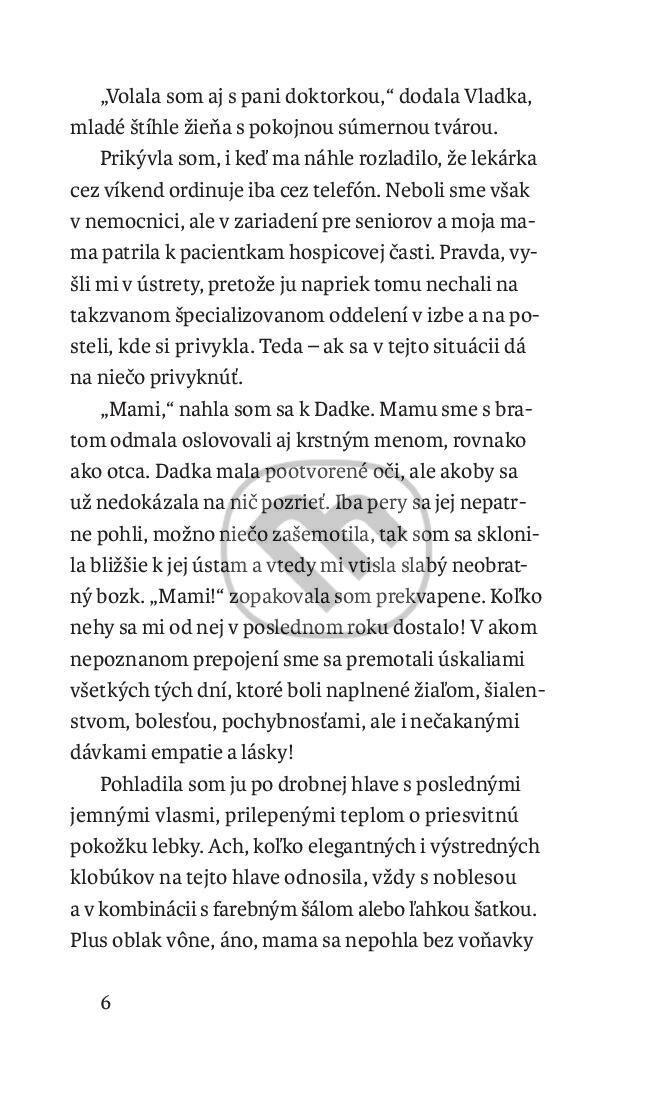 „Volala som aj s pani doktorkou,“ dodala Vladka, mladé štíhle žieňa s pokojnou súmernou tvárou.

Prikývla som, i keď ma náhle rozladilo, že lekárka cez víkend ordinuje iba cez telefón. Neboli sme však v nemocnici, ale v zariadení pre seniorov a moja mama patrila k pacientkam hospicovej časti. Pravda, vyšli mi v ústrety, pretože ju napriek tomu nechali na takzvanom špecializovanom oddelení v izbe a na posteli, kde si privykla. Teda – ak sa v tejto situácii dá na niečo privyknúť.

„Mami,“ nahla som sa k Dadke. Mamu sme s bratom odmala oslovovali aj krstným menom, rovnako ako otca. Dadka mala pootvorené oči, ale akoby sa už nedokázala na nič pozrieť. Iba pery sa jej nepatrne pohli, možno niečo zašemotila, tak som sa sklonila bližšie k jej ústam a vtedy mi vtisla slabý neobratný bozk. „Mami!“ zopakovala som prekvapene. Koľko nehy sa mi od nej v poslednom roku dostalo! V akom nepoznanom prepojení sme sa premotali úskaliami všetkých tých dní, ktoré boli naplnené žiaľom, šialenstvom, bolesťou, pochybnosťami, ale i nečakanými dávkami empatie a lásky!

Pohladila som ju po drobnej hlave s poslednými jemnými vlasmi, prilepenými teplom o priesvitnú pokožku lebky. Ach, koľko elegantných i výstredných klobúkov na tejto hlave odnosila, vždy s noblesou a v kombinácii s farebným šálom alebo ľahkou šatkou. Plus oblak vône, áno, mama sa nepohla bez voňavky

6